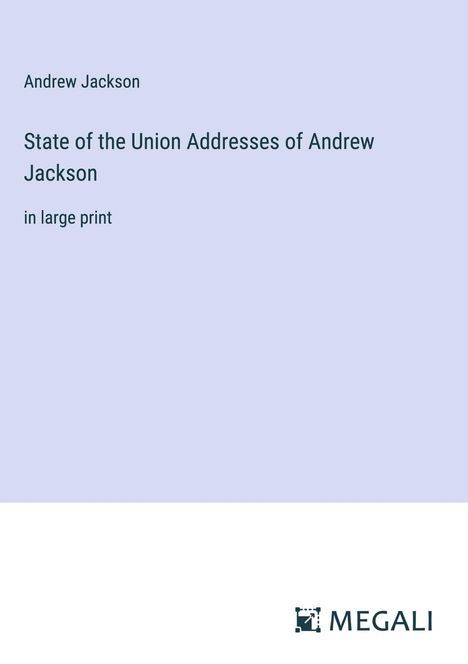 Andrew Jackson

State of the Union Addresses of Andrew Jackson

in large print

MEGALI